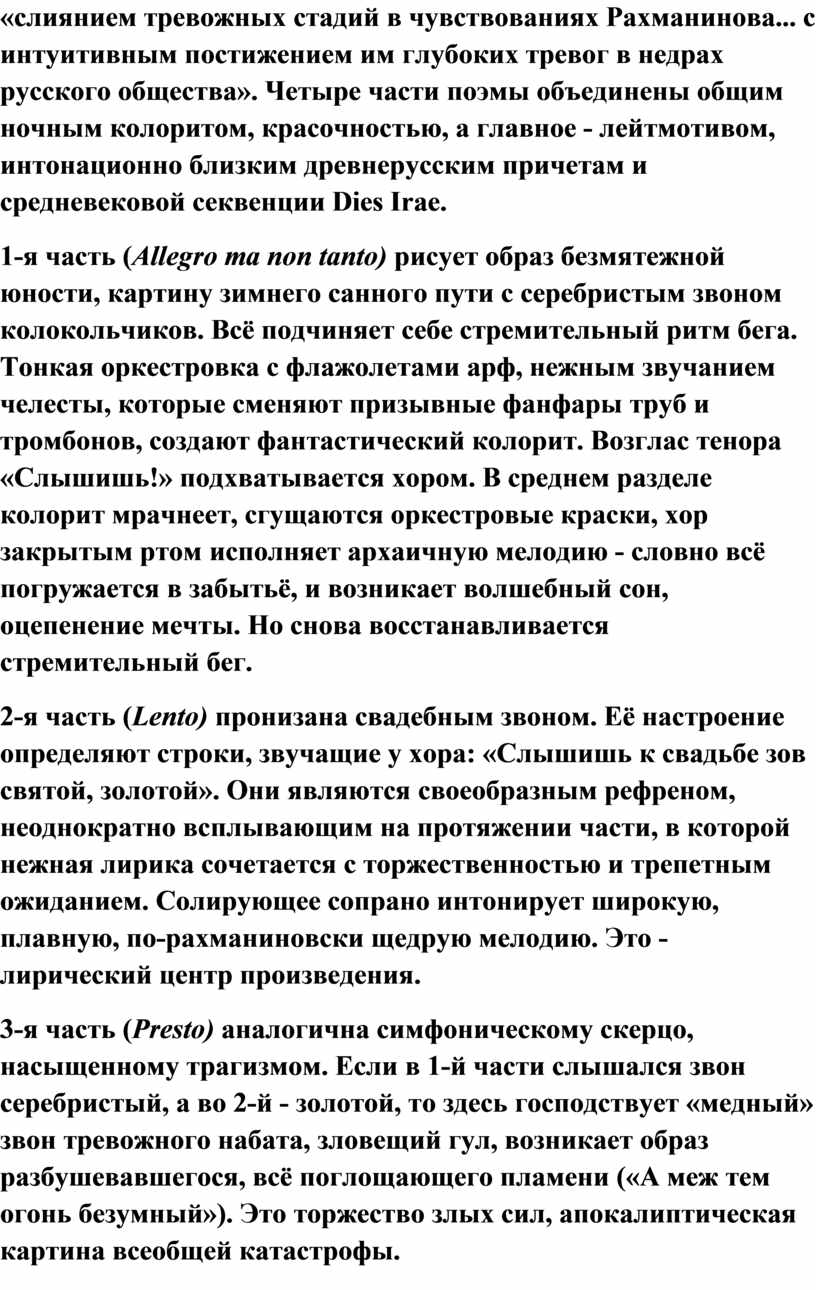 «слиянием тревожных стадий в чувствованиях Рахманинова... с интуитивным постижением им глубоких тревог в недрах русского общества». Четыре части поэмы объединены общим ночным колоритом, красочностью, а главное - лейтмотивом, интонационно близким древнерусским причетам и средневековой секвенции Dies Irae.

1-я часть (Allegro ma non tanto) рисует образ безмятежной юности, картину зимнего санного пути с серебристым звоном колокольчиков. Всё подчиняет себе стремительный ритм бега. Тонкая оркестровка с флажолетами арф, нежным звучанием челесты, которые сменяют призывные фанфары труб и тромбонов, создают фантастический колорит. Возглас тенора «Слышишь!» подхватывается хором. В среднем разделе колорит мрачнеет, сгущаются оркестровые краски, хор закрытым ртом исполняет архаичную мелодию - словно всё погружается в забытьё, и возникает волшебный сон, оцепенение мечты. Но снова восстанавливается стремительный бег.

2-я часть (Lento) пронизана свадебным звоном. Её настроение определяют строки, звучащие у хора: «Слышишь к свадьбе зов святой, золотой». Они являются своеобразным рефреном, неоднократно всплывающим на протяжении части, в которой нежная лирика сочетается с торжественностью и трепетным ожиданием. Солирующее сопрано интонирует широкую, плавную, по-рахманиновски щедрую мелодию. Это - лирический центр произведения.

3-я часть (Presto) аналогична симфоническому скерцо, насыщенному трагизмом. Если в 1-й части слышался звон серебристый, а во 2-й - золотой, то здесь господствует «медный» звон тревожного набата, зловещий гул, возникает образ разбушевавшегося, всё поглощающего пламени («А меж тем огонь безумный»). Это торжество злых сил, апокалиптическая картина всеобщей катастрофы.